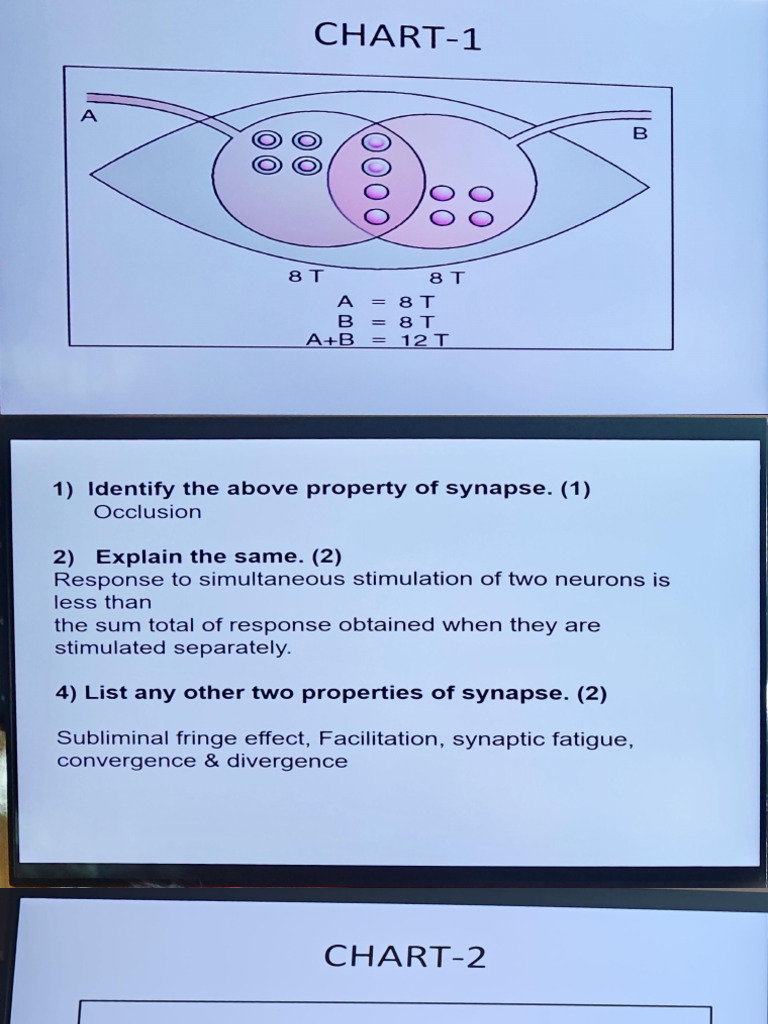 CHART-1

A

B

8 T

8 T

A = 8 T
B = 8 T
A+B = 12 T

1) Identify the above property of synapse. (1)
Occlusion

2) Explain the same. (2)
Response to simultaneous stimulation of two neurons is less than
the sum total of response obtained when they are stimulated separately.

4) List any other two properties of synapse. (2)

Subliminal fringe effect, Facilitation, synaptic fatigue, convergence & divergence

CHART-2